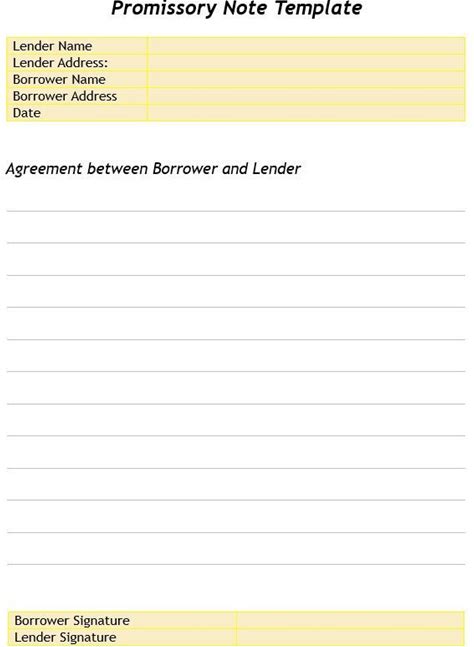 Promissory Note Template

Lender Name
Lender Address:
Borrower Name
Borrower Address
Date

Agreement between Borrower and Lender

____
____
____
____
____
____
____
____
____
____
____
____

Borrower Signature
Lender Signature